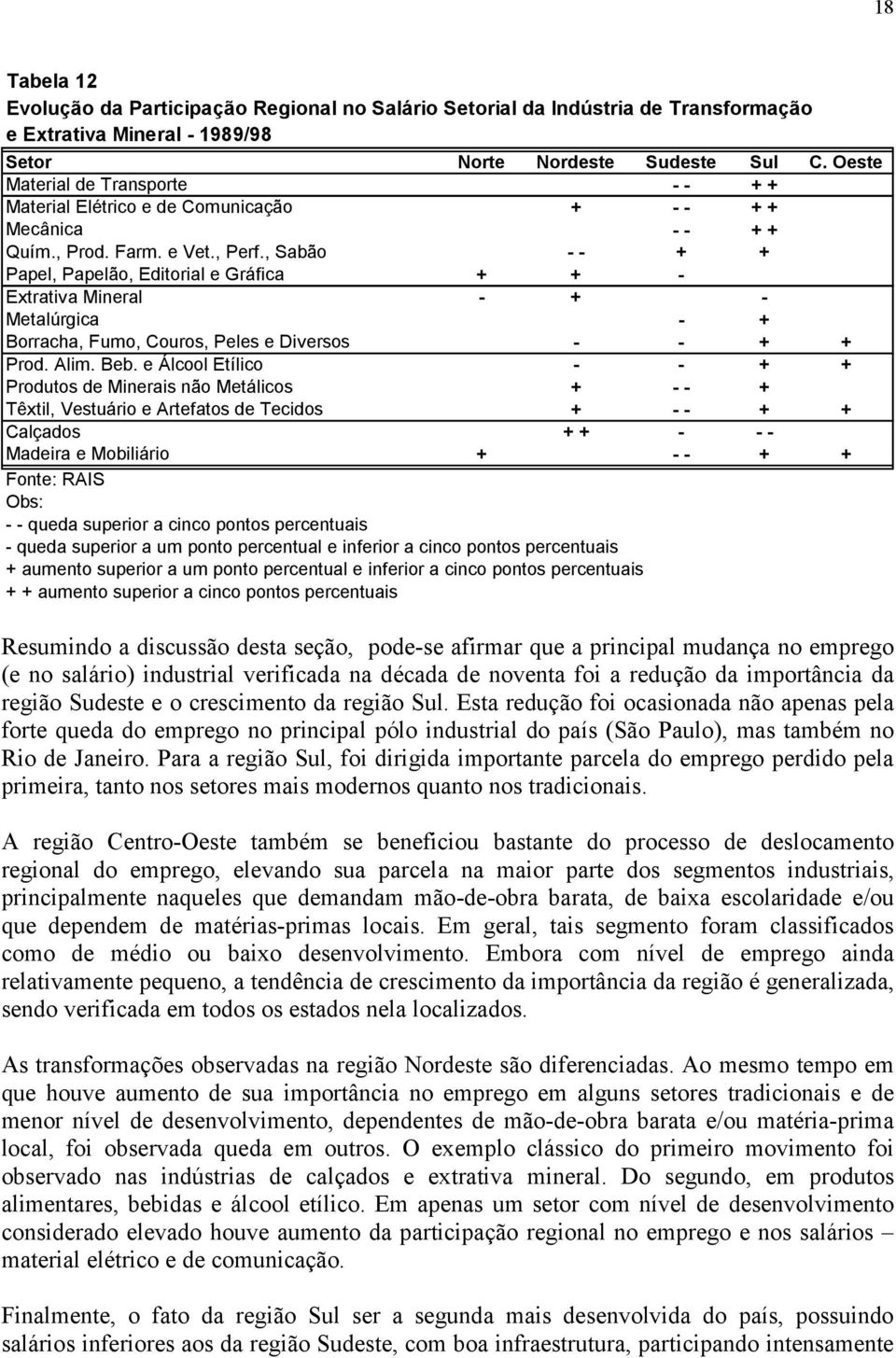 18

Tabela 12
Evolução da Participação Regional no Salário Setorial da Indústria de Transformação e Extrativa Mineral - 1989/98

| Setor | Norte | Nordeste | Sudeste | Sul | C. Oeste |
|---|---|---|---|---|---|
| Material de Transporte | | | - - | + + | |
| Material Elétrico e de Comunicação | | + | - - | + + | |
| Mecânica | | | - - | + + | |
| Quím., Prod. Farm. e Vet., Perf., Sabão | | - - | + | + | |
| Papel, Papelão, Editorial e Gráfica | + | + | - | | |
| Extrativa Mineral | - | + | | - | |
| Metalúrgica | | | - | + | |
| Borracha, Fumo, Couros, Peles e Diversos | | - | - | + | + |
| Prod. Alim. Beb. e Álcool Etílico | | - | - | + | + |
| Produtos de Minerais não Metálicos | | + | - - | + | |
| Têxtil, Vestuário e Artefatos de Tecidos | | + | - - | + | + |
| Calçados | | + + | - | - - | |
| Madeira e Mobiliário | + | | - - | + | + |

Fonte: RAIS
Obs:
- - queda superior a cinco pontos percentuais
- queda superior a um ponto percentual e inferior a cinco pontos percentuais
+ aumento superior a um ponto percentual e inferior a cinco pontos percentuais
+ + aumento superior a cinco pontos percentuais

Resumindo a discussão desta seção, pode-se afirmar que a principal mudança no emprego (e no salário) industrial verificada na década de noventa foi a redução da importância da região Sudeste e o crescimento da região Sul. Esta redução foi ocasionada não apenas pela forte queda do emprego no principal pólo industrial do país (São Paulo), mas também no Rio de Janeiro. Para a região Sul, foi dirigida importante parcela do emprego perdido pela primeira, tanto nos setores mais modernos quanto nos tradicionais.

A região Centro-Oeste também se beneficiou bastante do processo de deslocamento regional do emprego, elevando sua parcela na maior parte dos segmentos industriais, principalmente naqueles que demandam mão-de-obra barata, de baixa escolaridade e/ou que dependem de matérias-primas locais. Em geral, tais segmento foram classificados como de médio ou baixo desenvolvimento. Embora com nível de emprego ainda relativamente pequeno, a tendência de crescimento da importância da região é generalizada, sendo verificada em todos os estados nela localizados.

As transformações observadas na região Nordeste são diferenciadas. Ao mesmo tempo em que houve aumento de sua importância no emprego em alguns setores tradicionais e de menor nível de desenvolvimento, dependentes de mão-de-obra barata e/ou matéria-prima local, foi observada queda em outros. O exemplo clássico do primeiro movimento foi observado nas indústrias de calçados e extrativa mineral. Do segundo, em produtos alimentares, bebidas e álcool etílico. Em apenas um setor com nível de desenvolvimento considerado elevado houve aumento da participação regional no emprego e nos salários – material elétrico e de comunicação.

Finalmente, o fato da região Sul ser a segunda mais desenvolvida do país, possuindo salários inferiores aos da região Sudeste, com boa infraestrutura, participando intensamente